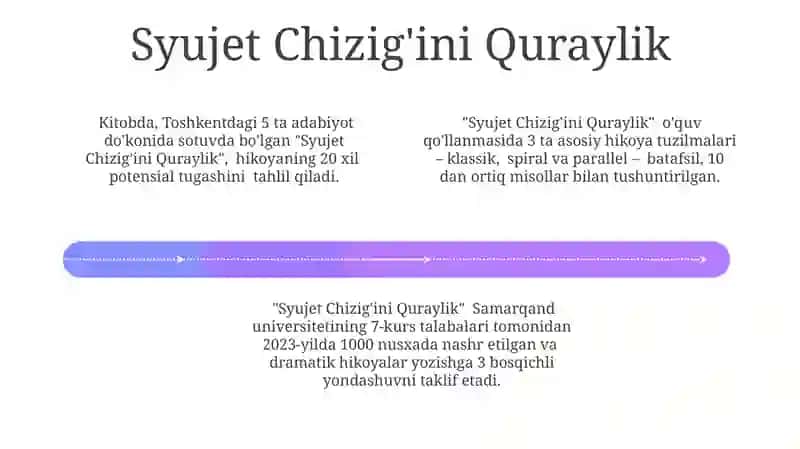 Syujet Chizig'ini Quraylik

Kitobda, Toshkentdagi 5 ta adabiyot do'konida sotuvda bo'lgan "Syujet Chizig'ini Quraylik", hikoyaning 20 xil potensial tugashini tahlil qiladi.

"Syujet Chizig'ini Quraylik" o'quv qo'llanmasida 3 ta asosiy hikoya tuzilmalari – klassik, spiral va parallel – batafsil, 10 dan ortiq misollar bilan tushuntirilgan.

"Syujet Chizig'ini Quraylik" Samarqand universitetining 7-kurs talabalari tomonidan 2023-yilda 1000 nusxada nashr etilgan va dramatik hikoyalar yozishga 3 bosqichli yondashuvni taklif etadi.